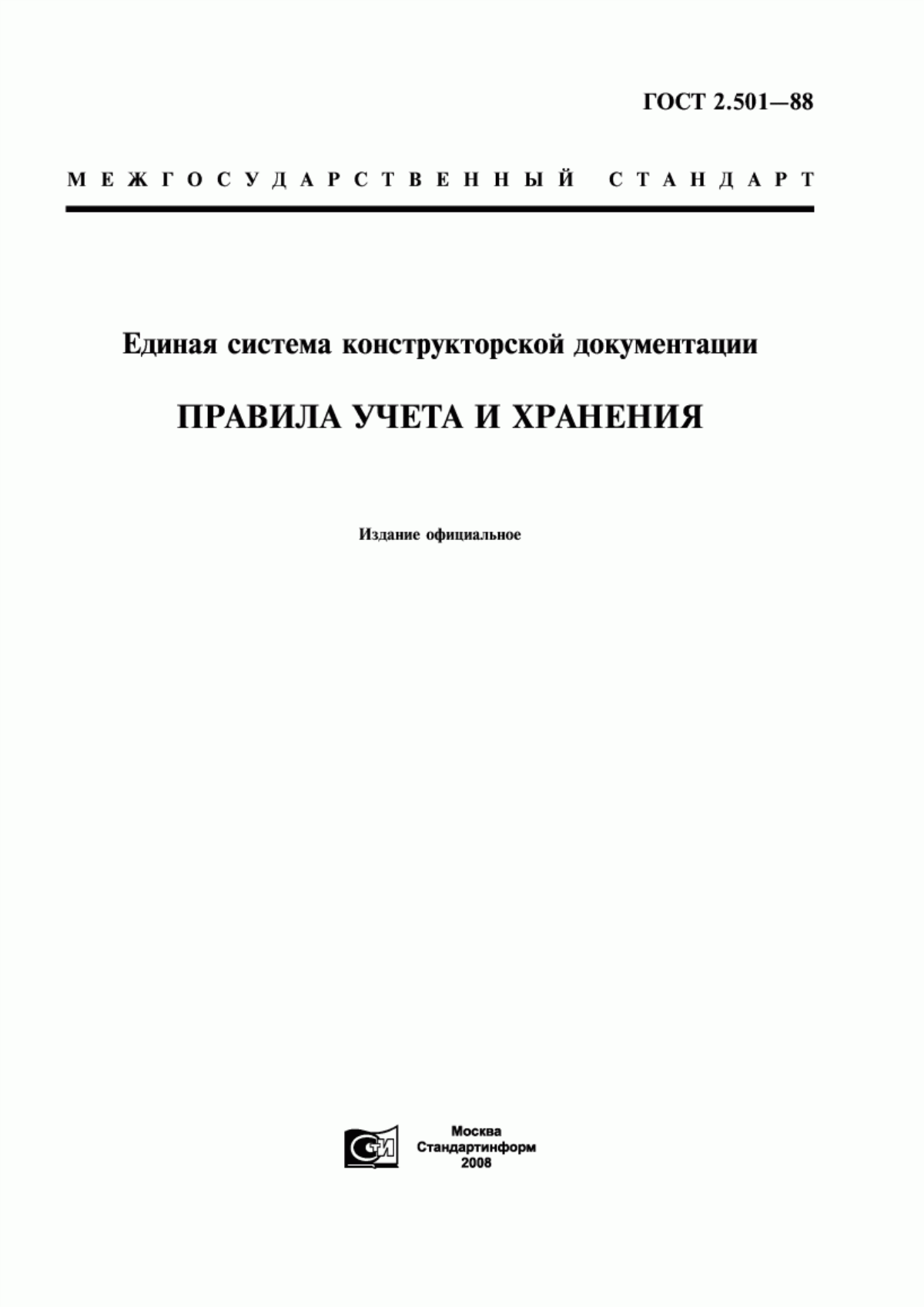 ГОСТ 2.501—88

МЕЖГОСУДАРСТВЕННЫЙ СТАНДАРТ

Единая система конструкторской документации

ПРАВИЛА УЧЕТА И ХРАНЕНИЯ

Издание официальное

СТИ

Москва
Стандартинформ
2008